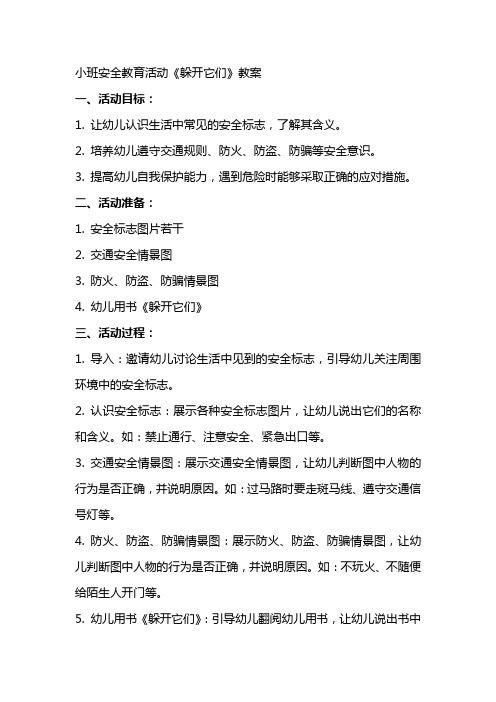 小班安全教育活动《躲开它们》教案

一、活动目标：

1. 让幼儿认识生活中常见的安全标志，了解其含义。

2. 培养幼儿遵守交通规则、防火、防盗、防骗等安全意识。

3. 提高幼儿自我保护能力，遇到危险时能够采取正确的应对措施。

二、活动准备：

1. 安全标志图片若干

2. 交通安全情景图

3. 防火、防盗、防骗情景图

4. 幼儿用书《躲开它们》

三、活动过程：

1. 导入：邀请幼儿讨论生活中见到的安全标志，引导幼儿关注周围环境中的安全标志。

2. 认识安全标志：展示各种安全标志图片，让幼儿说出它们的名称和含义。如：禁止通行、注意安全、紧急出口等。

3. 交通安全情景图：展示交通安全情景图，让幼儿判断图中人物的行为是否正确，并说明原因。如：过马路时要走斑马线、遵守交通信号灯等。

4. 防火、防盗、防骗情景图：展示防火、防盗、防骗情景图，让幼儿判断图中人物的行为是否正确，并说明原因。如：不玩火、不随便给陌生人开门等。

5. 幼儿用书《躲开它们》：引导幼儿翻阅幼儿用书，让幼儿说出书中